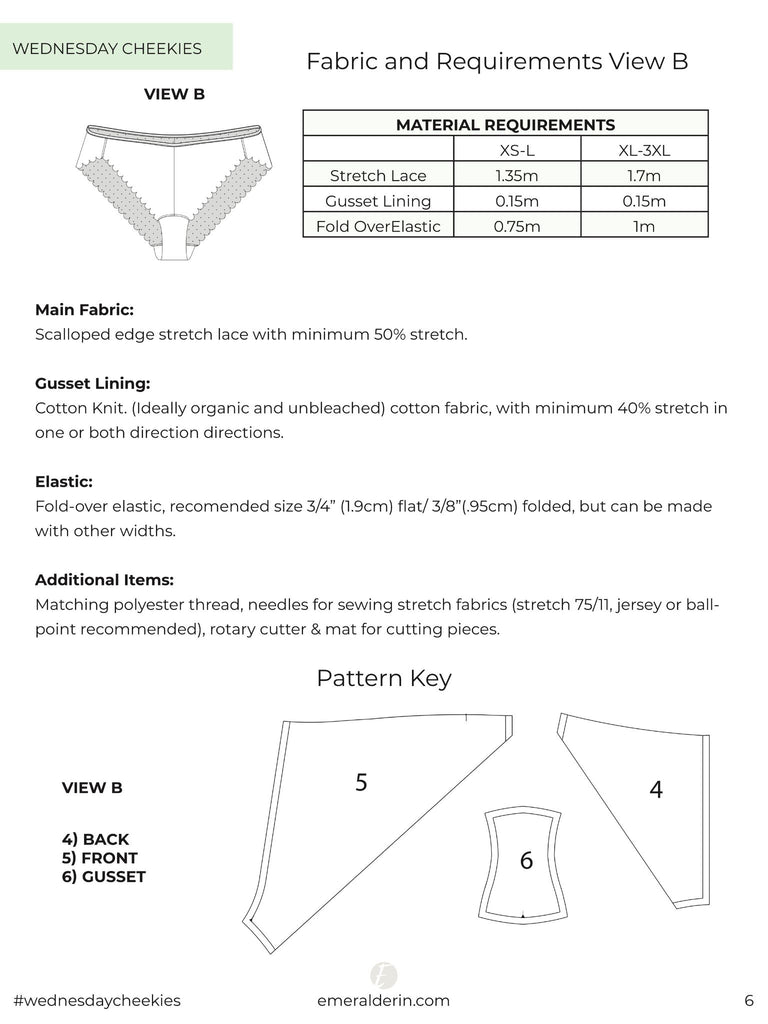 WEDNESDAY CHEEKIES

Fabric and Requirements View B

VIEW B

| MATERIAL REQUIREMENTS | | |
|---|---|---|
| | XS-L | XL-3XL |
| Stretch Lace | 1.35m | 1.7m |
| Gusset Lining | 0.15m | 0.15m |
| Fold OverElastic | 0.75m | 1m |

**Main Fabric:**
Scalloped edge stretch lace with minimum 50% stretch.

**Gusset Lining:**
Cotton Knit. (Ideally organic and unbleached) cotton fabric, with minimum 40% stretch in one or both direction directions.

**Elastic:**
Fold-over elastic, recomended size 3/4" (1.9cm) flat/ 3/8"(.95cm) folded, but can be made with other widths.

**Additional Items:**
Matching polyester thread, needles for sewing stretch fabrics (stretch 75/11, jersey or ball-point recommended), rotary cutter & mat for cutting pieces.

Pattern Key

VIEW B

4) BACK
5) FRONT
6) GUSSET

5

4

6

#wednesdaycheekies

emeralderin.com

6